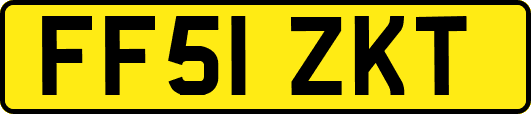 FF51 ZKT